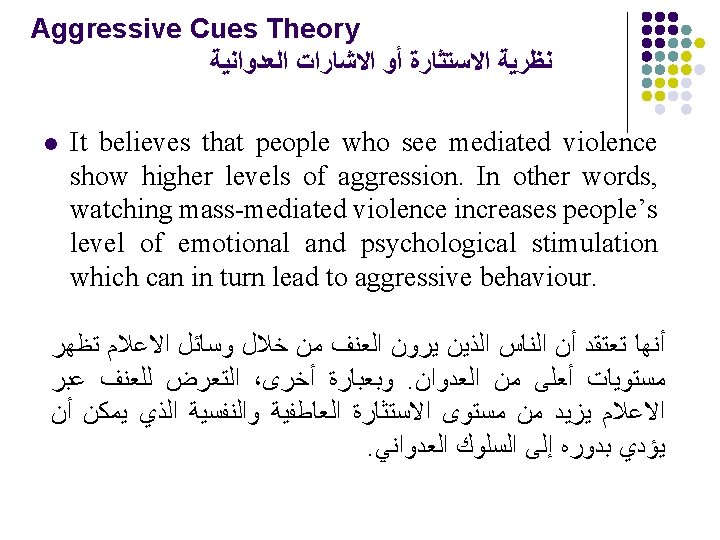 Aggressive Cues Theory
نظرية الاستثارة أو الاشارات العدوانية

• It believes that people who see mediated violence show higher levels of aggression. In other words, watching mass-mediated violence increases people's level of emotional and psychological stimulation which can in turn lead to aggressive behaviour.

أنها تعتقد أن الناس الذين يرون العنف من خلال وسائل الاعلام تظهر مستويات أعلى من العدوان. وبعبارة أخرى، التعرض للعنف عبر الاعلام يزيد من مستوى الاستثارة العاطفية والنفسية الذي يمكن أن يؤدي بدوره إلى السلوك العدواني.